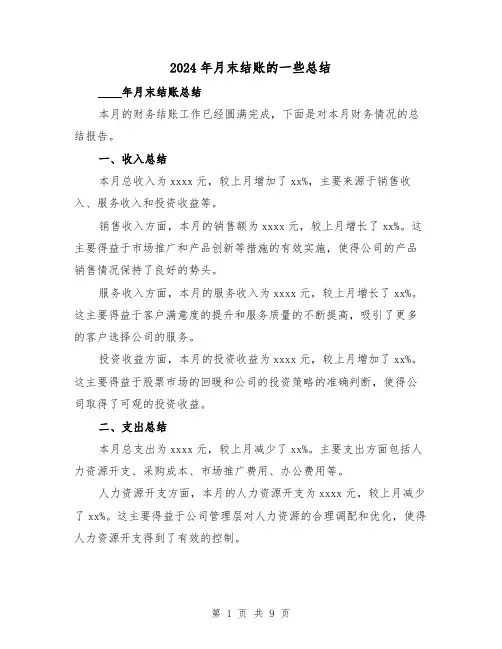 2024年月末结账的一些总结

____年月末结账总结

本月的财务结账工作已经圆满完成，下面是对本月财务情况的总结报告。

一、收入总结

本月总收入为xxxx元，较上月增加了xx%，主要来源于销售收入、服务收入和投资收益等。

销售收入方面，本月的销售额为xxxx元，较上月增长了xx%。这主要得益于市场推广和产品创新等措施的有效实施，使得公司的产品销售情况保持了良好的势头。

服务收入方面，本月的服务收入为xxxx元，较上月增长了xx%。这主要得益于客户满意度的提升和服务质量的不断提高，吸引了更多的客户选择公司的服务。

投资收益方面，本月的投资收益为xxxx元，较上月增加了xx%。这主要得益于股票市场的回暖和公司的投资策略的准确判断，使得公司取得了可观的投资收益。

二、支出总结

本月总支出为xxxx元，较上月减少了xx%。主要支出方面包括人力资源开支、采购成本、市场推广费用、办公费用等。

人力资源开支方面，本月的人力资源开支为xxxx元，较上月减少了xx%。这主要得益于公司管理层对人力资源的合理调配和优化，使得人力资源开支得到了有效的控制。

第 1 页 共 9 页